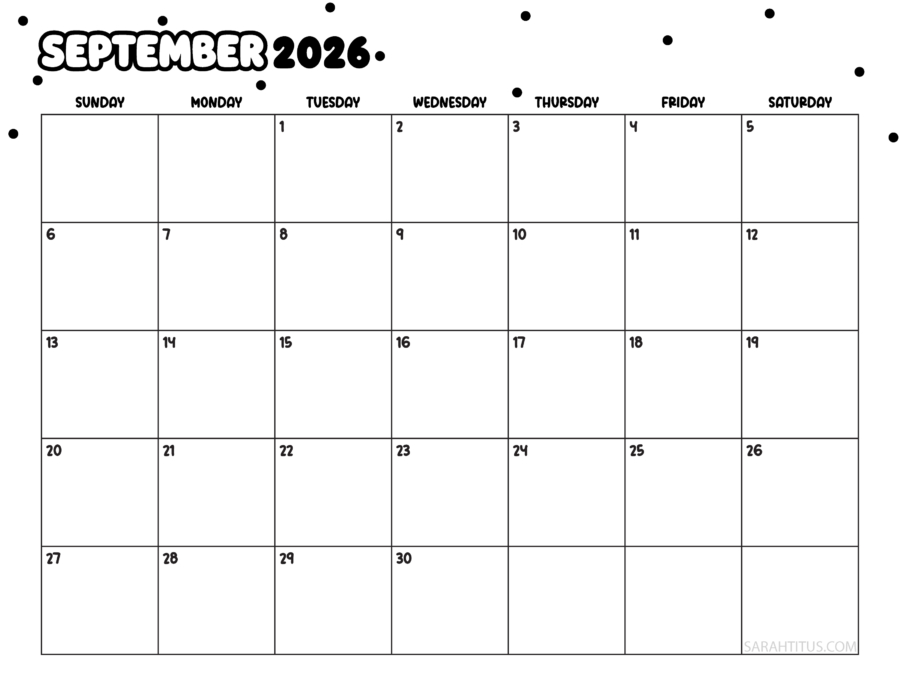 SEPTEMBER 2026

| SUNDAY | MONDAY | TUESDAY | WEDNESDAY | THURSDAY | FRIDAY | SATURDAY |
|---|---|---|---|---|---|---|
| | | 1 | 2 | 3 | 4 | 5 |
| 6 | 7 | 8 | 9 | 10 | 11 | 12 |
| 13 | 14 | 15 | 16 | 17 | 18 | 19 |
| 20 | 21 | 22 | 23 | 24 | 25 | 26 |
| 27 | 28 | 29 | 30 | | | |

SARAHTITUS.COM